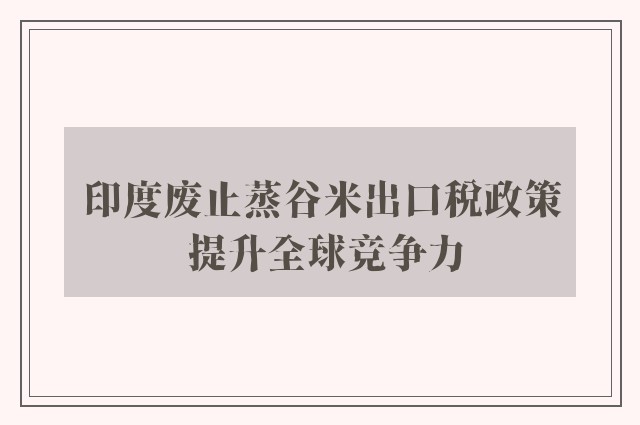 印度废止蒸谷米出口税政策
提升全球竞争力